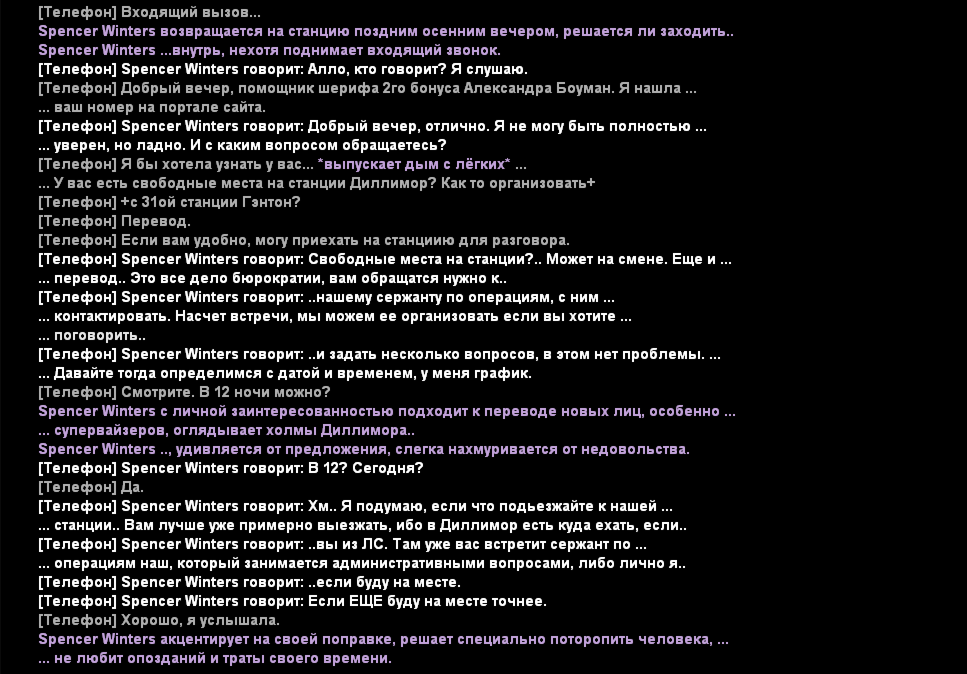 [Телефон] Входящий вызов...
Spencer Winters возвращается на станцию поздним осенним вечером, решается ли заходить..
Spencer Winters ...внутрь, нехотя поднимает входящий звонок.
[Телефон] Spencer Winters говорит: Алло, кто говорит? Я слушаю.
[Телефон] Добрый вечер, помощник шерифа 2го бонуса Александра Боуман. Я нашла ...
... ваш номер на портале сайта.
[Телефон] Spencer Winters говорит: Добрый вечер, отлично. Я не могу быть полностью ...
... уверен, но ладно. И с каким вопросом обращаетесь?
[Телефон] Я бы хотела узнать у вас... *выпускает дым с лёгких* ...
... У вас есть свободные места на станции Диллимор? Как то организовать+
[Телефон] +с 31ой станции Гэнтон?
[Телефон] Перевод.
[Телефон] Если вам удобно, могу приехать на станциию для разговора.
[Телефон] Spencer Winters говорит: Свободные места на станции?.. Может на смене. Еще и ...
... перевод.. Это все дело бюрократии, вам обращатся нужно к..
[Телефон] Spencer Winters говорит: ..нашему сержанту по операциям, с ним ...
... контактировать. Насчет встречи, мы можем ее организовать если вы хотите ...
... поговорить..
[Телефон] Spencer Winters говорит: ..и задать несколько вопросов, в этом нет проблемы. ...
... Давайте тогда определимся с датой и временем, у меня график.
[Телефон] Смотрите. В 12 ночи можно?
Spencer Winters с личной заинтересованностью подходит к переводе новых лиц, особенно ...
... супервайзеров, оглядывает холмы Диллимора..
Spencer Winters .., удивляется от предложения, слегка нахмуривается от недовольства.
[Телефон] Spencer Winters говорит: В 12? Сегодня?
[Телефон] Да.
[Телефон] Spencer Winters говорит: Хм.. Я подумаю, если что подьезжайте к нашей ...
... станции.. Вам лучше уже примерно выезжать, ибо в Диллимор есть куда ехать, если..
[Телефон] Spencer Winters говорит: ..вы из ЛС. Там уже вас встретит сержант по ...
... операциям наш, который занимается административными вопросами, либо лично я..
[Телефон] Spencer Winters говорит: ..если буду на месте.
[Телефон] Spencer Winters говорит: Если ЕЩЕ буду на месте точнее.
[Телефон] Хорошо, я услышала.
Spencer Winters акцентирует на своей поправке, решает специально поторопить человека, ...
... не любит опозданий и траты своего времени.